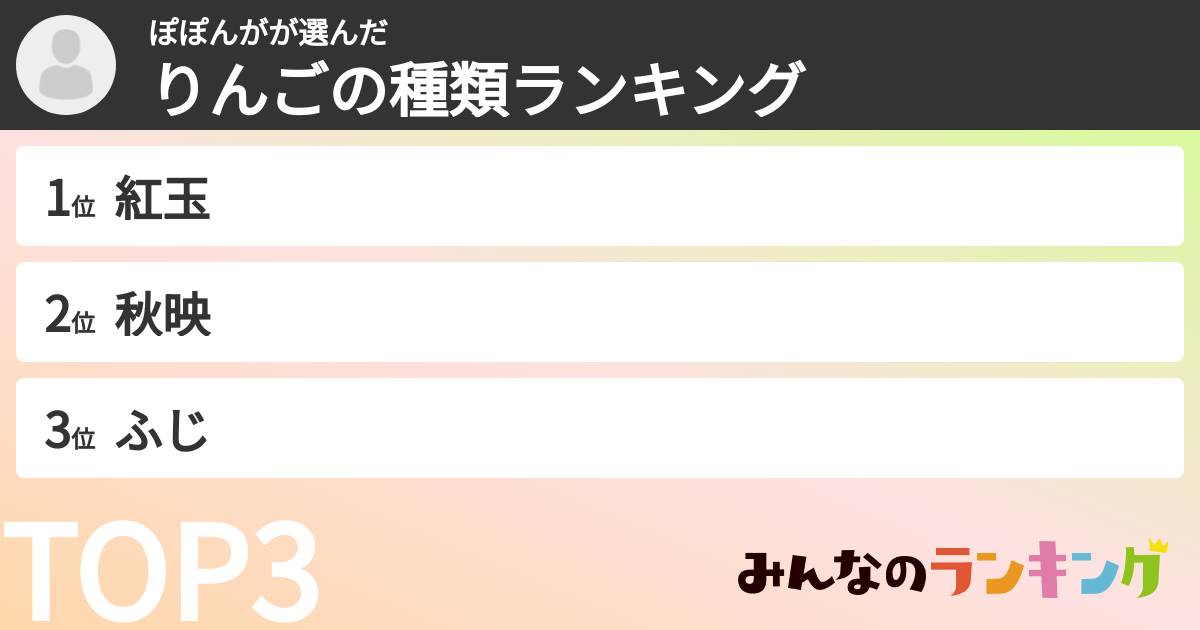 ぽぽんがが選んだ
りんごの種類ランキング

1位 紅玉

2位 秋映

3位 ふじ

TOP3

みんなのランキング